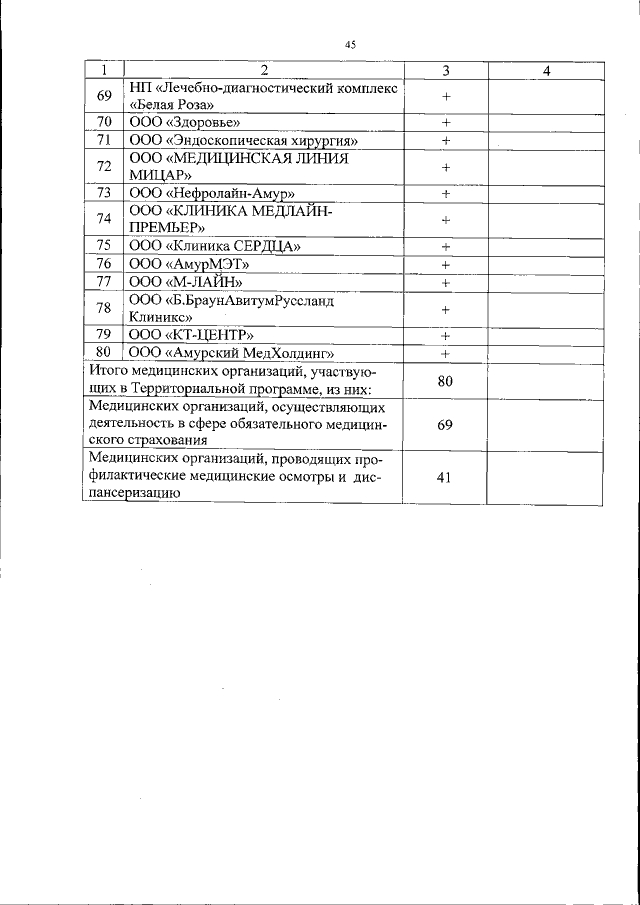 45

| 1 | 2 | 3 | 4 |
|---|---|---|---|
| 69 | НП «Лечебно-диагностический комплекс «Белая Роза» | + | |
| 70 | ООО «Здоровье» | + | |
| 71 | ООО «Эндоскопическая хирургия» | + | |
| 72 | ООО «МЕДИЦИНСКАЯ ЛИНИЯ МИЦАР» | + | |
| 73 | ООО «Нефролайн-Амур» | + | |
| 74 | ООО «КЛИНИКА МЕДЛАЙН-ПРЕМЬЕР» | + | |
| 75 | ООО «Клиника СЕРДЦА» | + | |
| 76 | ООО «АмурМЭТ» | + | |
| 77 | ООО «М-ЛАЙН» | + | |
| 78 | ООО «Б.БраунАвитумРуссланд Клиникс» | + | |
| 79 | ООО «КТ-ЦЕНТР» | + | |
| 80 | ООО «Амурский МедХолдинг» | + | |
| Итого медицинских организаций, участвующих в Территориальной программе, из них: | | 80 | |
| Медицинских организаций, осуществляющих деятельность в сфере обязательного медицинского страхования | | 69 | |
| Медицинских организаций, проводящих профилактические медицинские осмотры и диспансеризацию | | 41 | |